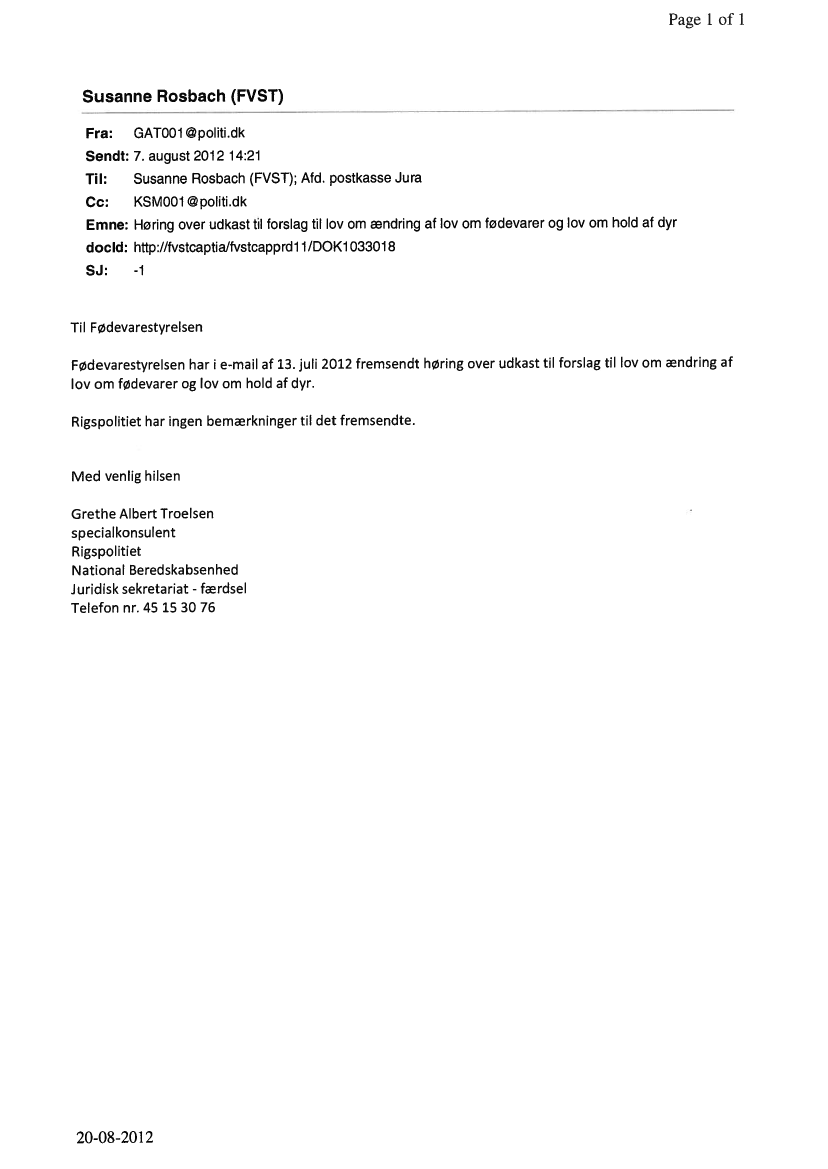 Page 1 of 1

Susanne Rosbach (FVST)

Fra: GAT001@politi.dk
Sendt: 7. august 2012 14:21
Til: Susanne Rosbach (FVST); Afd. postkasse Jura
Cc: KSM001@politi.dk
Emne: Høring over udkast til forslag til lov om ændring af lov om fødevarer og lov om hold af dyr
docId: http://fvstcaptia/fvstcapprd11/DOK1033018
SJ: -1

Til Fødevarestyrelsen

Fødevarestyrelsen har i e-mail af 13. juli 2012 fremsendt høring over udkast til forslag til lov om ændring af lov om fødevarer og lov om hold af dyr.

Rigspolitiet har ingen bemærkninger til det fremsendte.

Med venlig hilsen

Grethe Albert Troelsen
specialkonsulent
Rigspolitiet
National Beredskabsenhed
Juridisk sekretariat - færdsel
Telefon nr. 45 15 30 76

20-08-2012